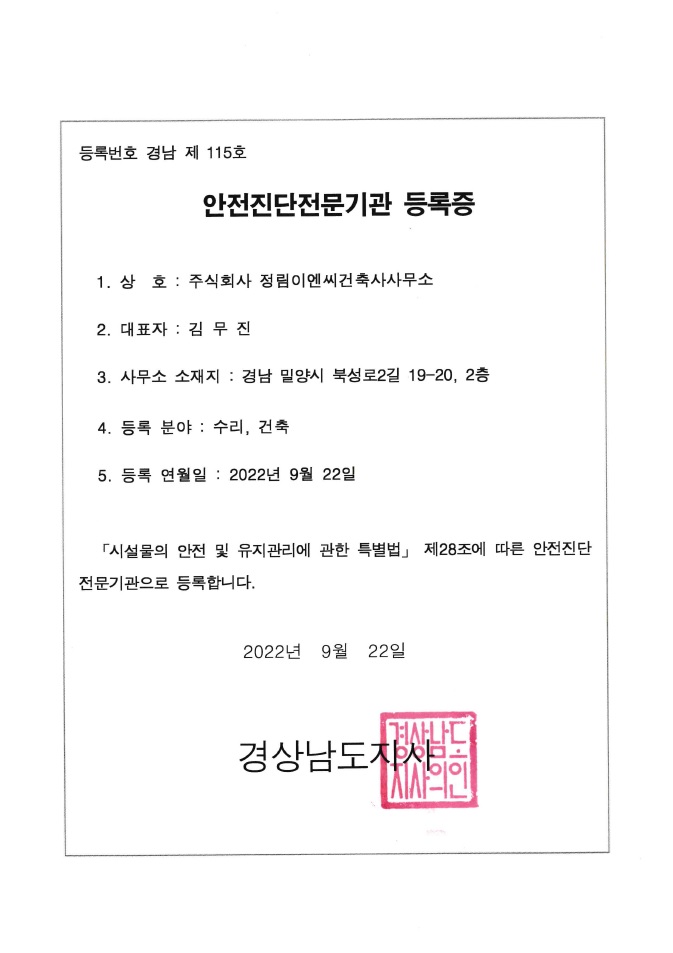 등록번호 경남 제 115호

안전진단전문기관 등록증

1. 상 호 : 주식회사 정림이엔씨건축사사무소

2. 대표자 : 김 무 진

3. 사무소 소재지 : 경남 밀양시 북성로2길 19-20, 2층

4. 등록 분야 : 수리, 건축

5. 등록 연월일 : 2022년 9월 22일

「시설물의 안전 및 유지관리에 관한 특별법」 제28조에 따른 안전진단 전문기관으로 등록합니다.

2022년 9월 22일

경상남도지사

경상남도지사의인